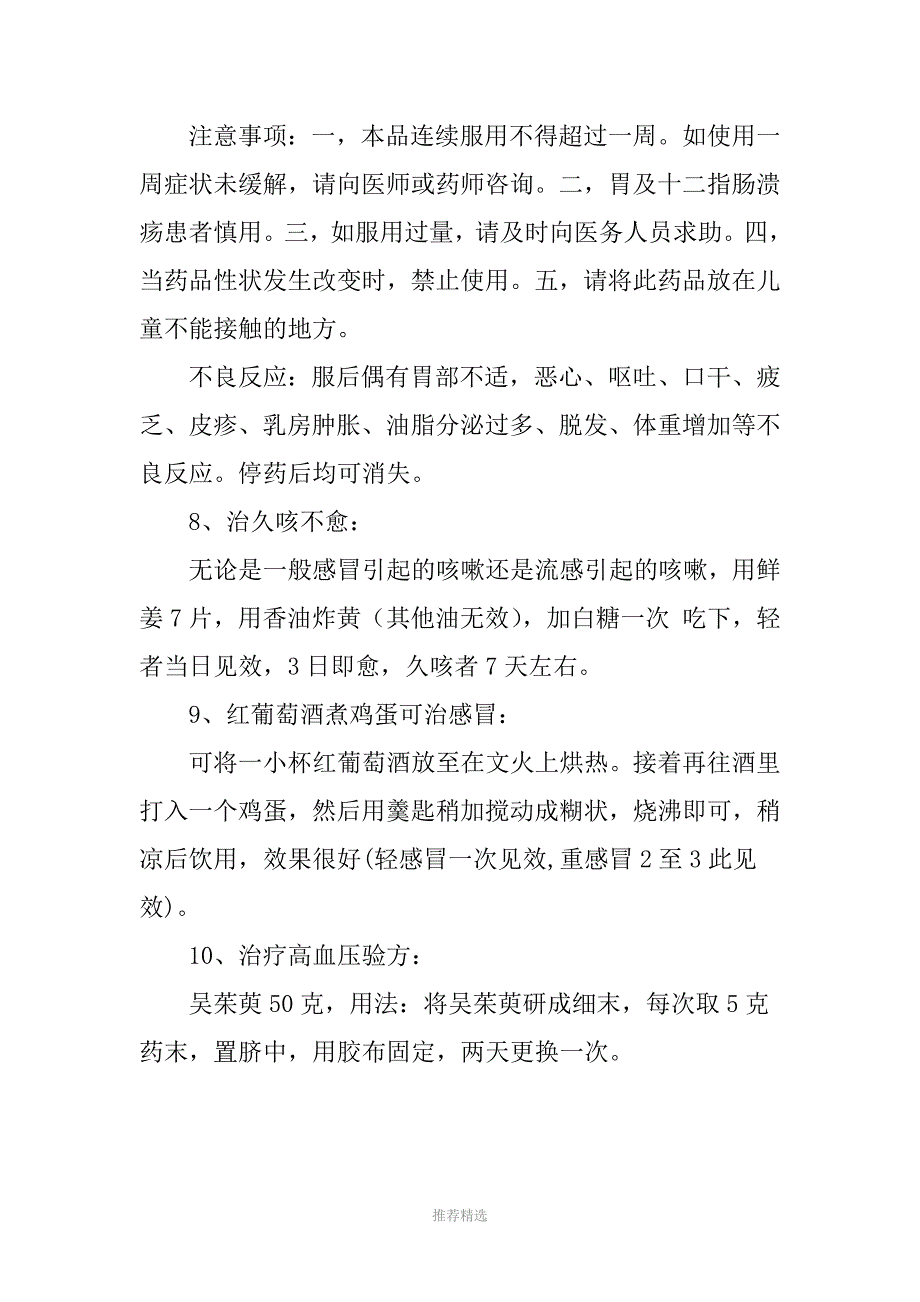 注意事项：一，本品连续服用不得超过一周。如使用一周症状未缓解，请向医师或药师咨询。二，胃及十二指肠溃疡患者慎用。三，如服用过量，请及时向医务人员求助。四，当药品性状发生改变时，禁止使用。五，请将此药品放在儿童不能接触的地方。

不良反应：服后偶有胃部不适，恶心、呕吐、口干、疲乏、皮疹、乳房肿胀、油脂分泌过多、脱发、体重增加等不良反应。停药后均可消失。

8、治久咳不愈：

无论是一般感冒引起的咳嗽还是流感引起的咳嗽，用鲜姜7片，用香油炸黄（其他油无效），加白糖一次 吃下，轻者当日见效，3日即愈，久咳者7天左右。

9、红葡萄酒煮鸡蛋可治感冒：

可将一小杯红葡萄酒放至在文火上烘热。接着再往酒里打入一个鸡蛋，然后用羹匙稍加搅动成糊状，烧沸即可，稍凉后饮用，效果很好(轻感冒一次见效,重感冒2至3此见效)。

10、治疗高血压验方：

吴茱萸50克，用法：将吴茱萸研成细末，每次取5克药末，置脐中，用胶布固定，两天更换一次。

推荐精选